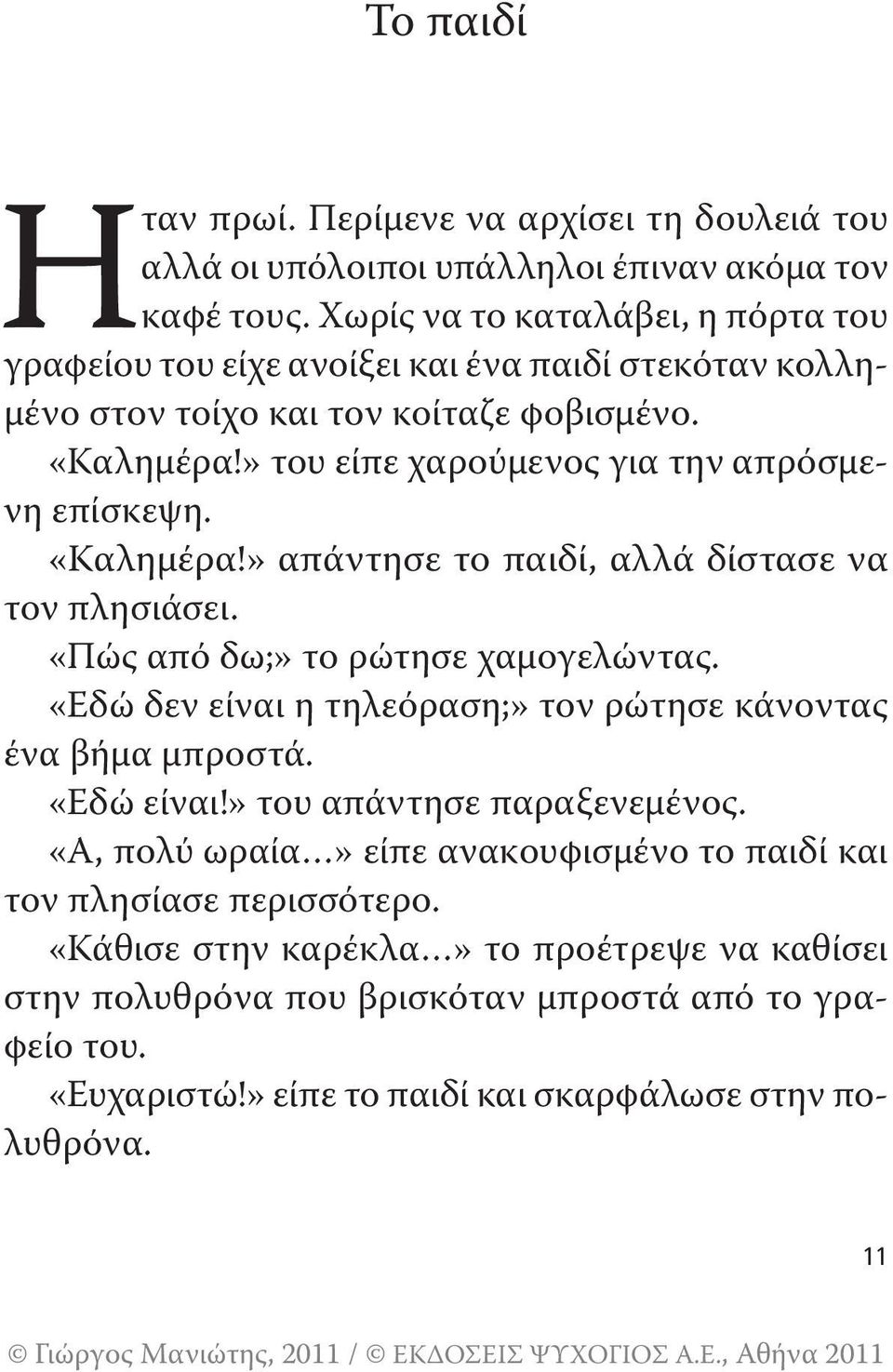 Το παιδί

Ηταν πρωί. Περίμενε να αρχίσει τη δουλειά του αλλά οι υπόλοιποι υπάλληλοι έπιναν ακόμα τον καφέ τους. Χωρίς να το καταλάβει, η πόρτα του γραφείου του είχε ανοίξει και ένα παιδί στεκόταν κολλημένο στον τοίχο και τον κοίταζε φοβισμένο.

«Καλημέρα!» του είπε χαρούμενος για την απρόσμενη επίσκεψη.

«Καλημέρα!» απάντησε το παιδί, αλλά δίστασε να τον πλησιάσει.

«Πώς από δω;» το ρώτησε χαμογελώντας.

«Εδώ δεν είναι η τηλεόραση;» τον ρώτησε κάνοντας ένα βήμα μπροστά.

«Εδώ είναι!» του απάντησε παραξενεμένος.

«Α, πολύ ωραία...» είπε ανακουφισμένο το παιδί και τον πλησίασε περισσότερο.

«Κάθισε στην καρέκλα...» το προέτρεψε να καθίσει στην πολυθρόνα που βρισκόταν μπροστά από το γραφείο του.

«Ευχαριστώ!» είπε το παιδί και σκαρφάλωσε στην πολυθρόνα.

11

© Γιώργος Μανιώτης, 2011 / © ΕΚΔΟΣΕΙΣ ΨΥΧΟΓΙΟΣ Α.Ε., Αθήνα 2011